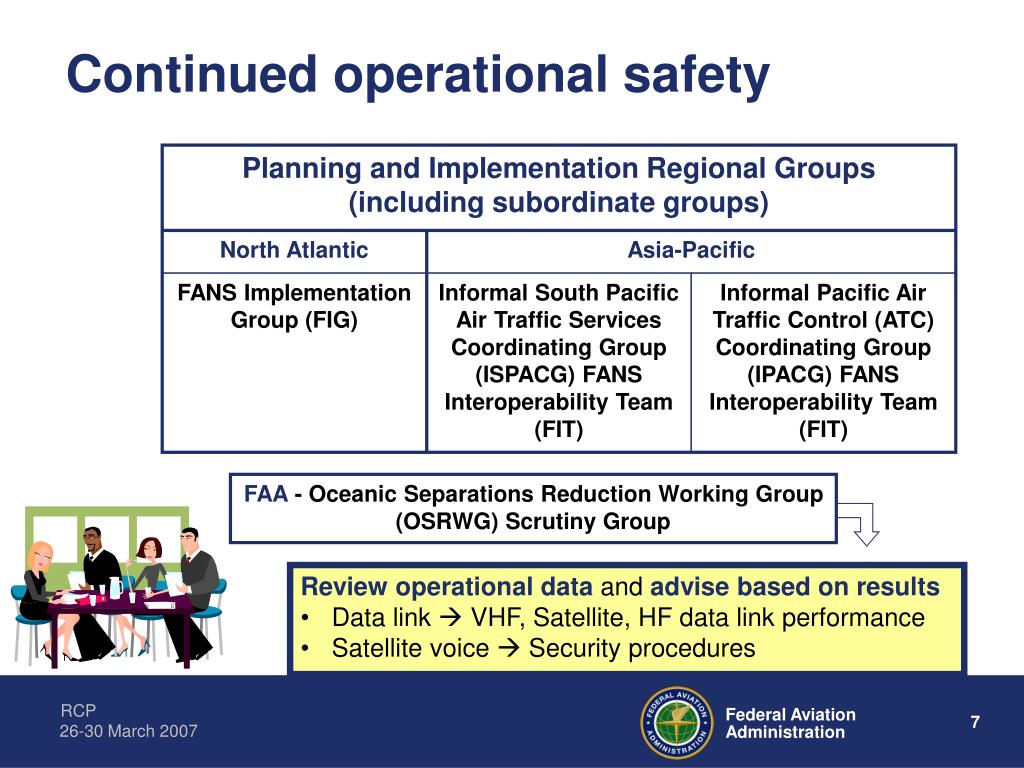 Continued operational safety

| Planning and Implementation Regional Groups (including subordinate groups) | | |
|---|---|---|
| North Atlantic | Asia-Pacific | |
| FANS Implementation Group (FIG) | Informal South Pacific Air Traffic Services Coordinating Group (ISPACG) FANS Interoperability Team (FIT) | Informal Pacific Air Traffic Control (ATC) Coordinating Group (IPACG) FANS Interoperability Team (FIT) |

FAA - Oceanic Separations Reduction Working Group (OSRWG) Scrutiny Group

Review operational data and advise based on results
• Data link → VHF, Satellite, HF data link performance
• Satellite voice → Security procedures

RCP
26-30 March 2007

FEDERAL AVIATION ADMINISTRATION

Federal Aviation Administration

7